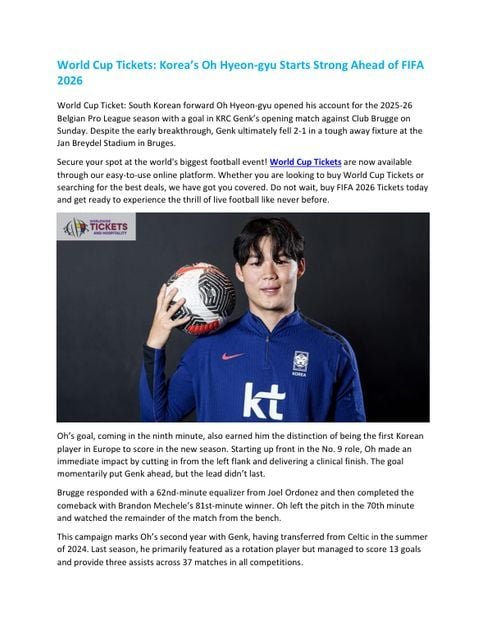 World Cup Tickets: Korea's Oh Hyeon-gyu Starts Strong Ahead of FIFA 2026

World Cup Ticket: South Korean forward Oh Hyeon-gyu opened his account for the 2025-26 Belgian Pro League season with a goal in KRC Genk's opening match against Club Brugge on Sunday. Despite the early breakthrough, Genk ultimately fell 2-1 in a tough away fixture at the Jan Breydel Stadium in Bruges.

Secure your spot at the world's biggest football event! World Cup Tickets are now available through our easy-to-use online platform. Whether you are looking to buy World Cup Tickets or searching for the best deals, we have got you covered. Do not wait, buy FIFA 2026 Tickets today and get ready to experience the thrill of live football like never before.

WORLDWIDE TICKETS AND HOSPITALITY

KOREA

kt

Oh's goal, coming in the ninth minute, also earned him the distinction of being the first Korean player in Europe to score in the new season. Starting up front in the No. 9 role, Oh made an immediate impact by cutting in from the left flank and delivering a clinical finish. The goal momentarily put Genk ahead, but the lead didn't last.

Brugge responded with a 62nd-minute equalizer from Joel Ordonez and then completed the comeback with Brandon Mechele's 81st-minute winner. Oh left the pitch in the 70th minute and watched the remainder of the match from the bench.

This campaign marks Oh's second year with Genk, having transferred from Celtic in the summer of 2024. Last season, he primarily featured as a rotation player but managed to score 13 goals and provide three assists across 37 matches in all competitions.